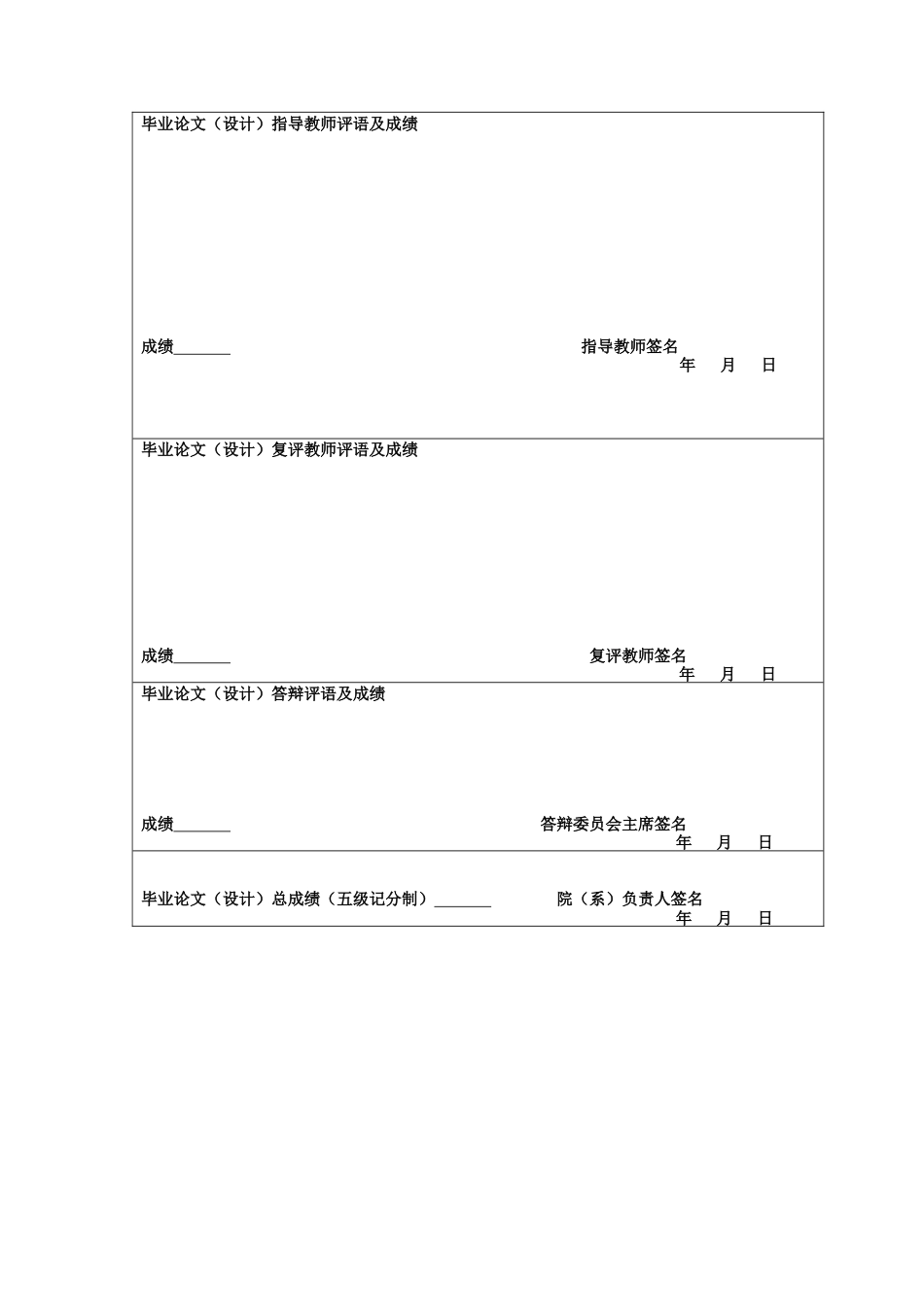 毕业论文（设计）指导教师评语及成绩

成绩_______ 指导教师签名
年 月 日

毕业论文（设计）复评教师评语及成绩

成绩_______ 复评教师签名
年 月 日

毕业论文（设计）答辩评语及成绩

成绩_______ 答辩委员会主席签名
年 月 日

毕业论文（设计）总成绩（五级记分制）_______ 院（系）负责人签名
年 月 日